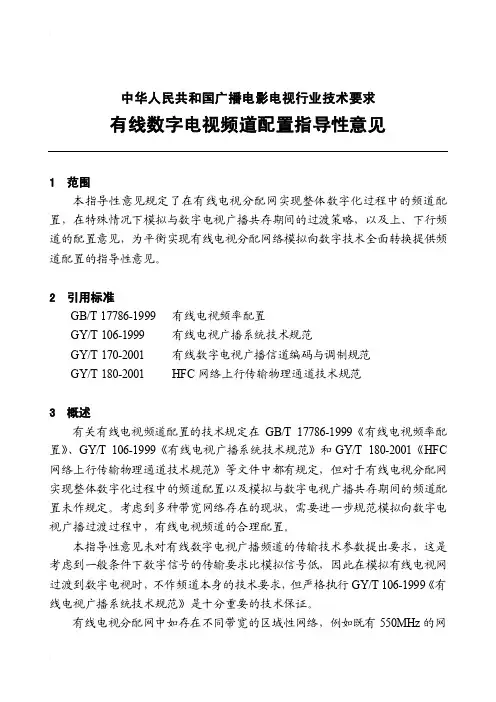 中华人民共和国广播电影电视行业技术要求
有线数字电视频道配置指导性意见

1 范围
本指导性意见规定了在有线电视分配网实现整体数字化过程中的频道配置，在特殊情况下模拟与数字电视广播共存期间的过渡策略、以及上、下行频道的配置意见，为平衡实现有线电视分配网络模拟向数字技术全面转换提供频道配置的指导性意见。

2 引用标准
GB/T 17786-1999 有线电视频率配置
GY/T 106-1999 有线电视广播系统技术规范
GY/T 170-2001 有线数字电视广播信道编码与调制规范
GY/T 180-2001 HFC 网络上行传输物理通道技术规范

3 概述
有关有线电视频道配置的技术规定在 GB/T 17786-1999《有线电视频率配置》、GY/T 106-1999《有线电视广播系统技术规范》和 GY/T 180-2001《HFC 网络上行传输物理通道技术规范》等文件中都有规定，但对于有线电视分配网实现整体数字化过程中的频道配置以及模拟与数字电视广播共存期间的频道配置未作规定。考虑到多种带宽网络存在的现状，需要进一步规范模拟向数字电视广播过渡过程中，有线电视频道的合理配置。
本指导性意见未对有线数字电视广播频道的传输技术参数提出要求，这是考虑到一般条件下数字信号的传输要求比模拟信号低，因此在模拟有线电视网过渡到数字电视时，不作频道本身的技术要求，但严格执行 GY/T 106-1999《有线电视广播系统技术规范》是十分重要的技术保证。
有线电视分配网中如存在不同带宽的区域性网络，例如既有 550MHz 的网